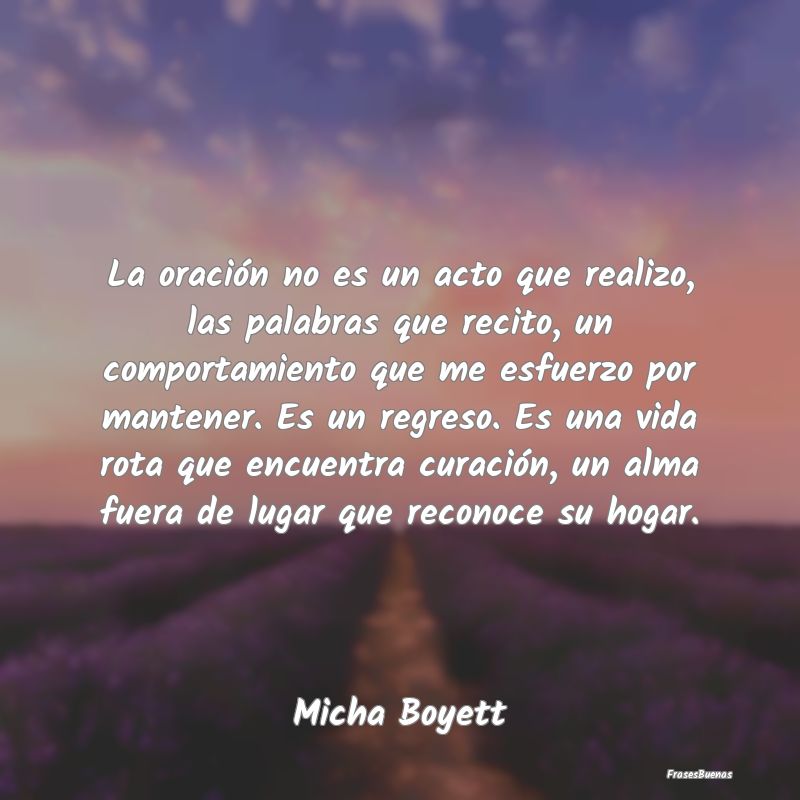 La oración no es un acto que realizo, las palabras que recito, un comportamiento que me esfuerzo por mantener. Es un regreso. Es una vida rota que encuentra curación, un alma fuera de lugar que reconoce su hogar.

Micha Boyett

FrasesBuenas